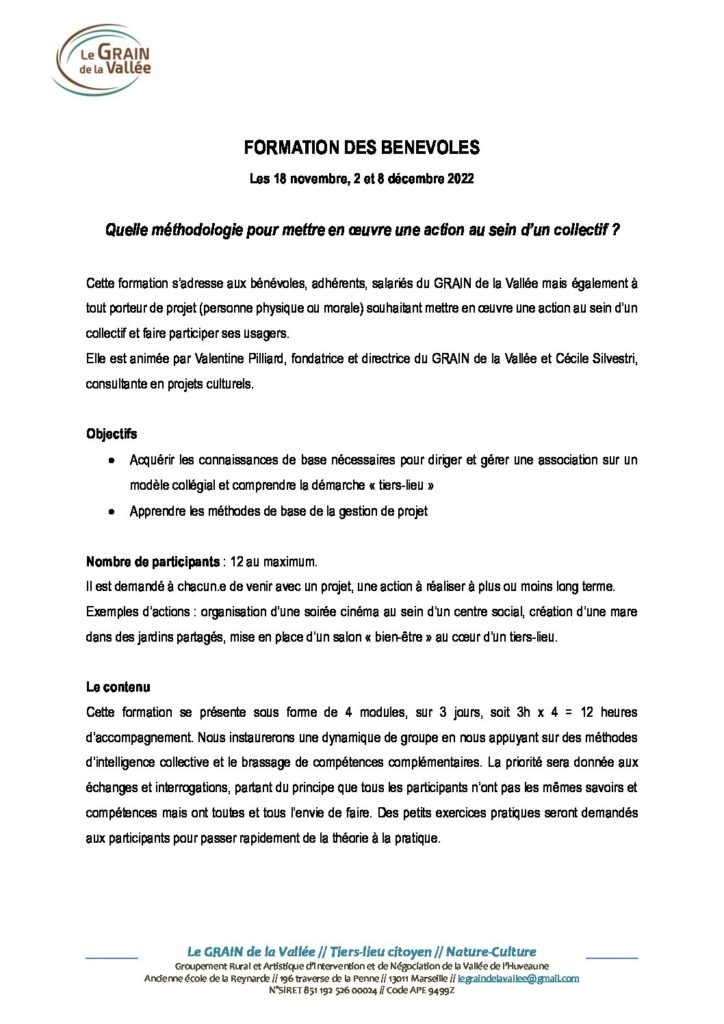 Le GRAIN de la Vallée

FORMATION DES BENEVOLES

Les 18 novembre, 2 et 8 décembre 2022

Quelle méthodologie pour mettre en œuvre une action au sein d'un collectif ?

Cette formation s'adresse aux bénévoles, adhérents, salariés du GRAIN de la Vallée mais également à tout porteur de projet (personne physique ou morale) souhaitant mettre en œuvre une action au sein d'un collectif et faire participer ses usagers.
Elle est animée par Valentine Pilliard, fondatrice et directrice du GRAIN de la Vallée et Cécile Silvestri, consultante en projets culturels.

Objectifs

• Acquérir les connaissances de base nécessaires pour diriger et gérer une association sur un modèle collégial et comprendre la démarche « tiers-lieu »
• Apprendre les méthodes de base de la gestion de projet

Nombre de participants : 12 au maximum.
Il est demandé à chacun.e de venir avec un projet, une action à réaliser à plus ou moins long terme.
Exemples d'actions : organisation d'une soirée cinéma au sein d'un centre social, création d'une mare dans des jardins partagés, mise en place d'un salon « bien-être » au cœur d'un tiers-lieu.

Le contenu

Cette formation se présente sous forme de 4 modules, sur 3 jours, soit 3h x 4 = 12 heures d'accompagnement. Nous instaurerons une dynamique de groupe en nous appuyant sur des méthodes d'intelligence collective et le brassage de compétences complémentaires. La priorité sera donnée aux échanges et interrogations, partant du principe que tous les participants n'ont pas les mêmes savoirs et compétences mais ont toutes et tous l'envie de faire. Des petits exercices pratiques seront demandés aux participants pour passer rapidement de la théorie à la pratique.

Le GRAIN de la Vallée // Tiers-lieu citoyen // Nature-Culture
Groupement Rural et Artistique d'Intervention et de Négociation de la Vallée de l'Huveaune
Ancienne école de la Reynarde // 196 traverse de la Penne // 13011 Marseille // legraindelavallee@gmail.com
N°SIRET 851 192 526 00024 // Code APE 9499Z